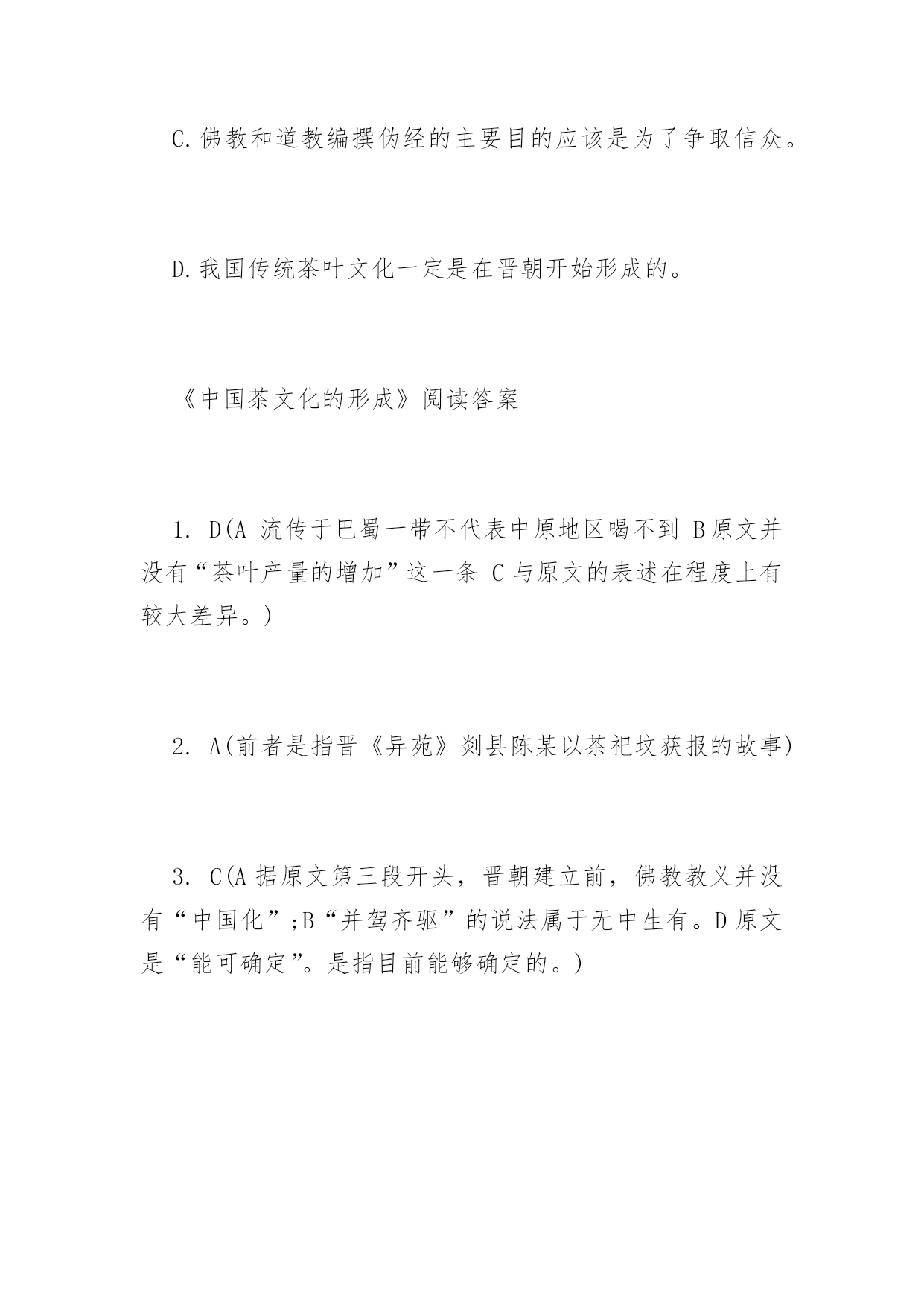 C.佛教和道教编撰伪经的主要目的应该是为了争取信众。

D.我国传统茶叶文化一定是在晋朝开始形成的。

《中国茶文化的形成》阅读答案

1. D(A 流传于巴蜀一带不代表中原地区喝不到 B原文并没有“茶叶产量的增加”这一条 C与原文的表述在程度上有较大差异。)

2. A(前者是指晋《异苑》剡县陈某以茶祀坟获报的故事)

3. C(A据原文第三段开头，晋朝建立前，佛教教义并没有“中国化”;B“并驾齐驱”的说法属于无中生有。D原文是“能可确定”。是指目前能够确定的。)